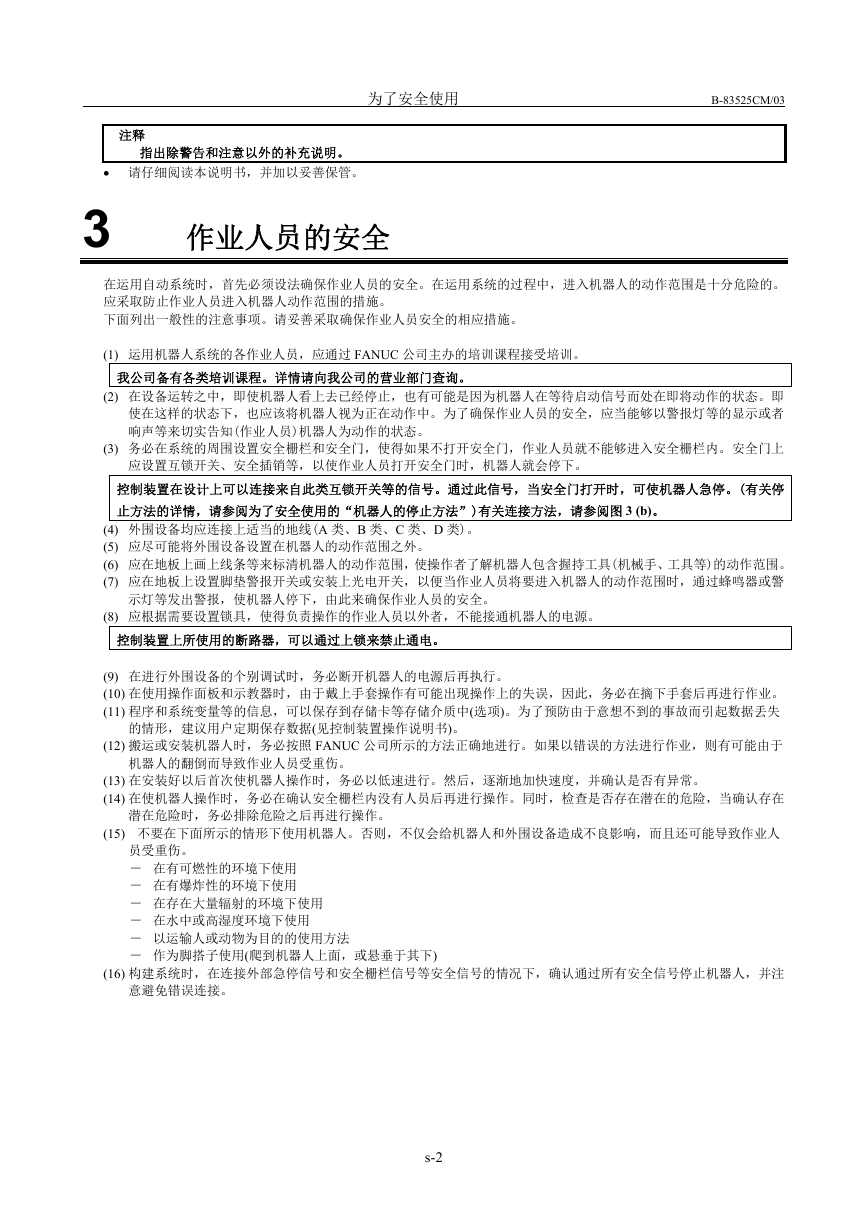 为了安全使用　B-83525CM/03

注释
指出除警告和注意以外的补充说明。

• 请仔细阅读本说明书，并加以妥善保管。

3　作业人员的安全

在运用自动系统时，首先必须设法确保作业人员的安全。在运用系统的过程中，进入机器人的动作范围是十分危险的。应采取防止作业人员进入机器人动作范围的措施。
下面列出一般性的注意事项。请妥善采取确保作业人员安全的相应措施。

(1) 运用机器人系统的各作业人员，应通过 FANUC 公司主办的培训课程接受培训。

我公司备有各类培训课程。详情请向我公司的营业部门查询。

(2) 在设备运转之中，即使机器人看上去已经停止，也有可能是因为机器人在等待启动信号而处在即将动作的状态。即使在这样的状态下，也应该将机器人视为正在动作中。为了确保作业人员的安全，应当能够以警报灯等的显示或者响声等来切实告知(作业人员)机器人为动作的状态。
(3) 务必在系统的周围设置安全栅栏和安全门，使得如果不打开安全门，作业人员就不能够进入安全栅栏内。安全门上应设置互锁开关、安全插销等，以使作业人员打开安全门时，机器人就会停下。

控制装置在设计上可以连接来自此类互锁开关等的信号。通过此信号，当安全门打开时，可使机器人急停。(有关停止方法的详情，请参阅为了安全使用的“机器人的停止方法”)有关连接方法，请参阅图 3 (b)。

(4) 外围设备均应连接上适当的地线(A 类、B 类、C 类、D 类)。
(5) 应尽可能将外围设备设置在机器人的动作范围之外。
(6) 应在地板上画上线条等来标清机器人的动作范围，使操作者了解机器人包含握持工具(机械手、工具等)的动作范围。
(7) 应在地板上设置脚垫警报开关或安装上光电开关，以便当作业人员将要进入机器人的动作范围时，通过蜂鸣器或警示灯等发出警报，使机器人停下，由此来确保作业人员的安全。
(8) 应根据需要设置锁具，使得负责操作的作业人员以外者，不能接通机器人的电源。

控制装置上所使用的断路器，可以通过上锁来禁止通电。

(9) 在进行外围设备的个别调试时，务必断开机器人的电源后再执行。
(10) 在使用操作面板和示教器时，由于戴上手套操作有可能出现操作上的失误，因此，务必在摘下手套后再进行作业。
(11) 程序和系统变量等的信息，可以保存到存储卡等存储介质中(选项)。为了预防由于意想不到的事故而引起数据丢失的情形，建议用户定期保存数据(见控制装置操作说明书)。
(12) 搬运或安装机器人时，务必按照 FANUC 公司所示的方法正确地进行。如果以错误的方法进行作业，则有可能由于机器人的翻倒而导致作业人员受重伤。
(13) 在安装好以后首次使机器人操作时，务必以低速进行。然后，逐渐地加快速度，并确认是否有异常。
(14) 在使机器人操作时，务必在确认安全栅栏内没有人员后再进行操作。同时，检查是否存在潜在的危险，当确认存在潜在危险时，务必排除危险之后再进行操作。
(15) 不要在下面所示的情形下使用机器人。否则，不仅会给机器人和外围设备造成不良影响，而且还可能导致作业人员受重伤。
－ 在有可燃性的环境下使用
－ 在有爆炸性的环境下使用
－ 在存在大量辐射的环境下使用
－ 在水中或高湿度环境下使用
－ 以运输人或动物为目的的使用方法
－ 作为脚搭子使用(爬到机器人上面，或悬垂于其下)
(16) 构建系统时，在连接外部急停信号和安全栅栏信号等安全信号的情况下，确认通过所有安全信号停止机器人，并注意避免错误连接。

s-2